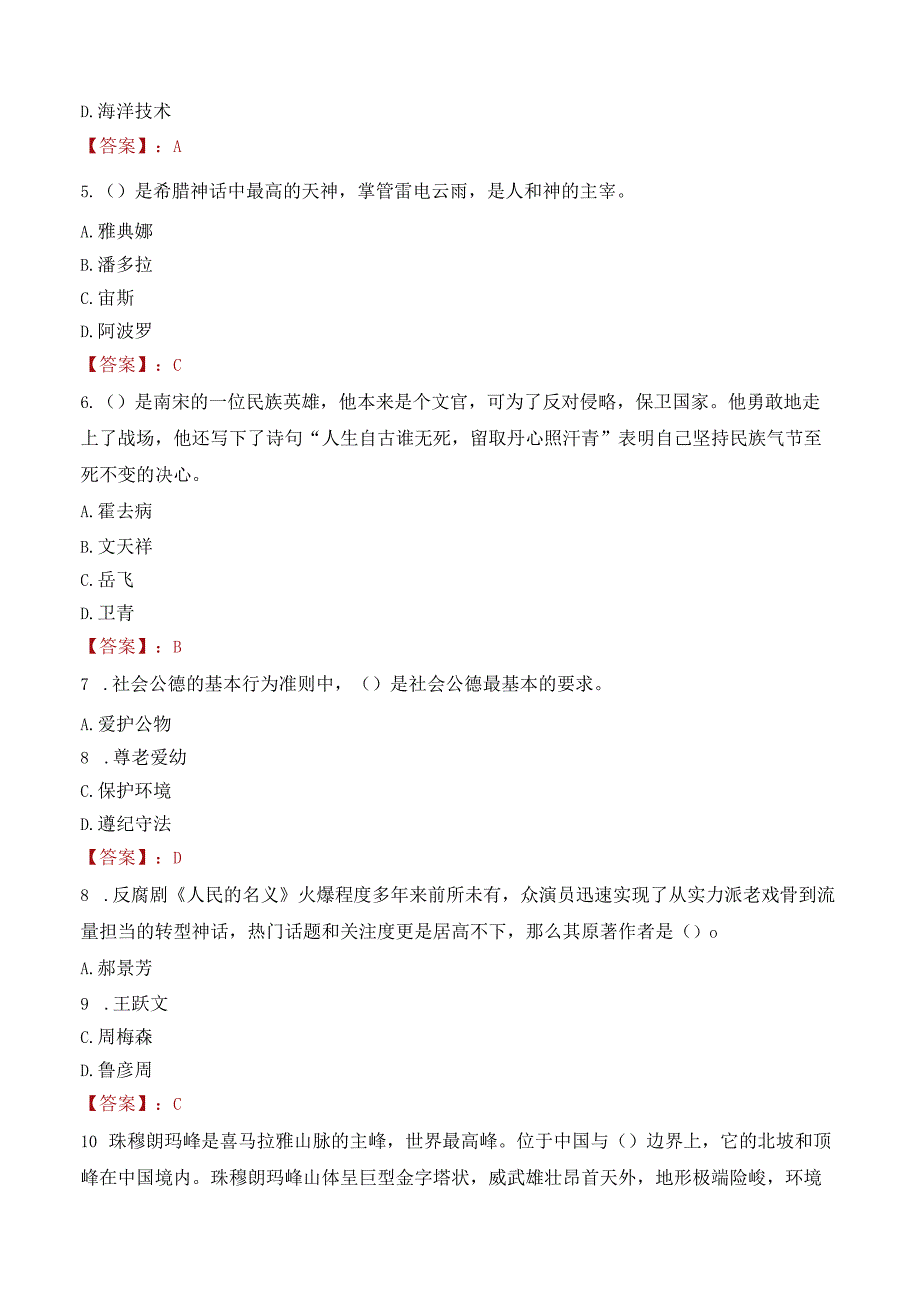 D.海洋技术

【答案】：A

5.（）是希腊神话中最高的天神，掌管雷电云雨，是人和神的主宰。

A.雅典娜

B.潘多拉

C.宙斯

D.阿波罗

【答案】：C

6.（）是南宋的一位民族英雄，他本来是个文官，可为了反对侵略，保卫国家。他勇敢地走上了战场，他还写下了诗句“人生自古谁无死，留取丹心照汗青”表明自己坚持民族气节至死不变的决心。

A.霍去病

B.文天祥

C.岳飞

D.卫青

【答案】：B

7 .社会公德的基本行为准则中，（）是社会公德最基本的要求。

A.爱护公物

8 .尊老爱幼

C.保护环境

D.遵纪守法

【答案】：D

8 .反腐剧《人民的名义》火爆程度多年来前所未有，众演员迅速实现了从实力派老戏骨到流量担当的转型神话，热门话题和关注度更是居高不下，那么其原著作者是（）o

A.郝景芳

9 .王跃文

C.周梅森

D.鲁彦周

【答案】：C

10 珠穆朗玛峰是喜马拉雅山脉的主峰，世界最高峰。位于中国与（）边界上，它的北坡和顶峰在中国境内。珠穆朗玛峰山体呈巨型金字塔状，威武雄壮昂首天外，地形极端险峻，环境